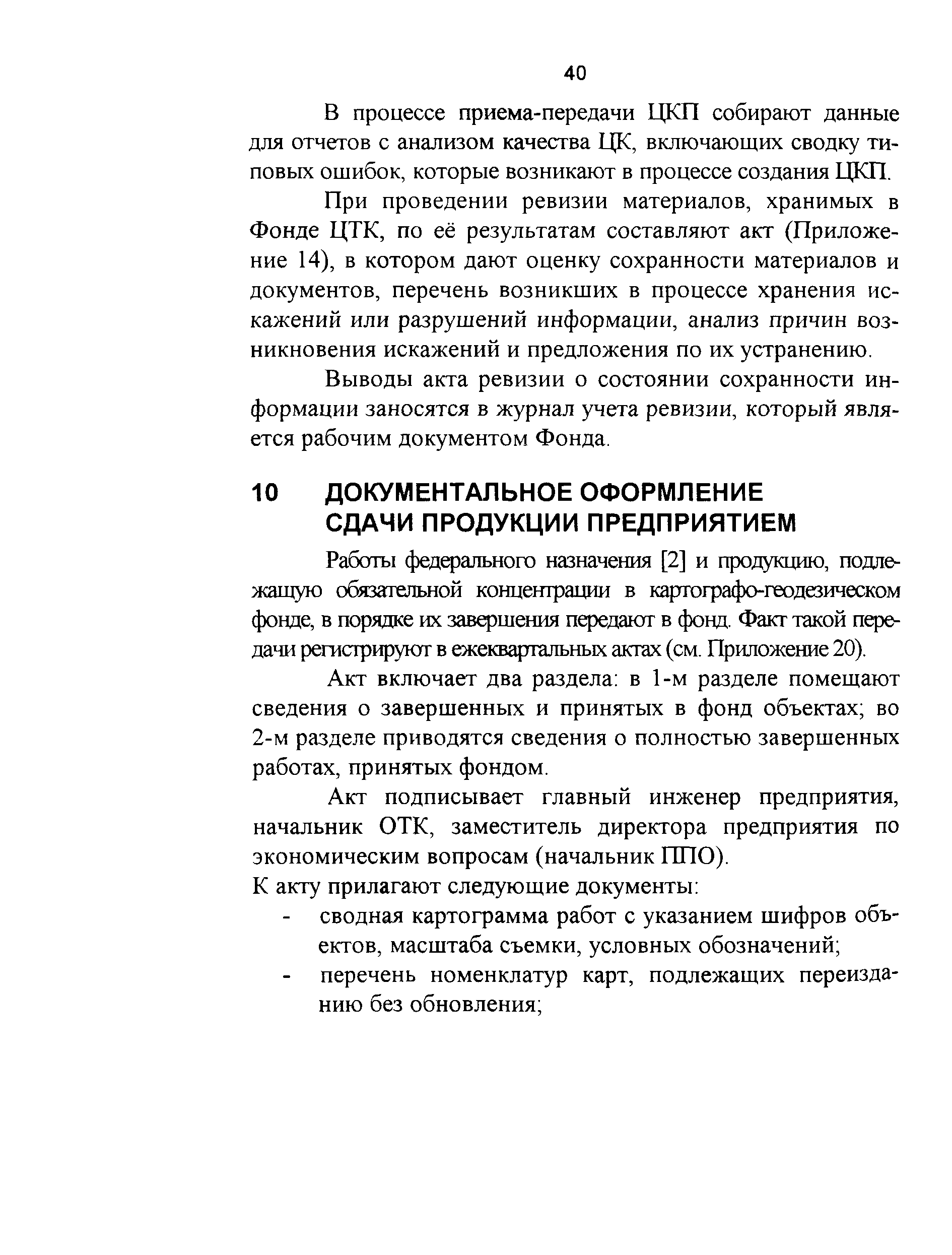 40

В процессе приема-передачи ЦКП собирают данные для отчетов с анализом качества ЦК, включающих сводку типовых ошибок, которые возникают в процессе создания ЦКП.

При проведении ревизии материалов, хранимых в Фонде ЦТК, по её результатам составляют акт (Приложение 14), в котором дают оценку сохранности материалов и документов, перечень возникших в процессе хранения искажений или разрушений информации, анализ причин возникновения искажений и предложения по их устранению.

Выводы акта ревизии о состоянии сохранности информации заносятся в журнал учета ревизии, который является рабочим документом Фонда.

10 ДОКУМЕНТАЛЬНОЕ ОФОРМЛЕНИЕ СДАЧИ ПРОДУКЦИИ ПРЕДПРИЯТИЕМ

Работы федерального назначения [2] и продукцию, подлежащую обязательной концентрации в картографо-геодезическом фонде, в порядке их завершения передают в фонд. Факт такой передачи регистрируют в ежеквартальных актах (см. Приложение 20).

Акт включает два раздела: в 1-м разделе помещают сведения о завершенных и принятых в фонд объектах; во 2-м разделе приводятся сведения о полностью завершенных работах, принятых фондом.

Акт подписывает главный инженер предприятия, начальник ОТК, заместитель директора предприятия по экономическим вопросам (начальник ППО).

К акту прилагают следующие документы:
- сводная картограмма работ с указанием шифров объектов, масштаба съемки, условных обозначений;
- перечень номенклатур карт, подлежащих переизданию без обновления;